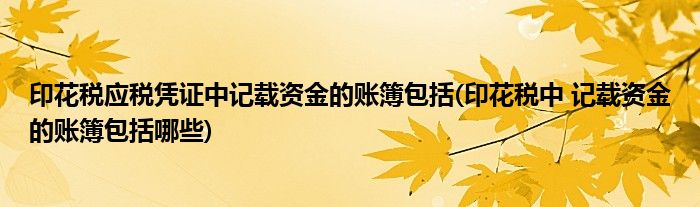 印花税应税凭证中记载资金的账簿包括(印花税中 记载资金的账簿包括哪些)